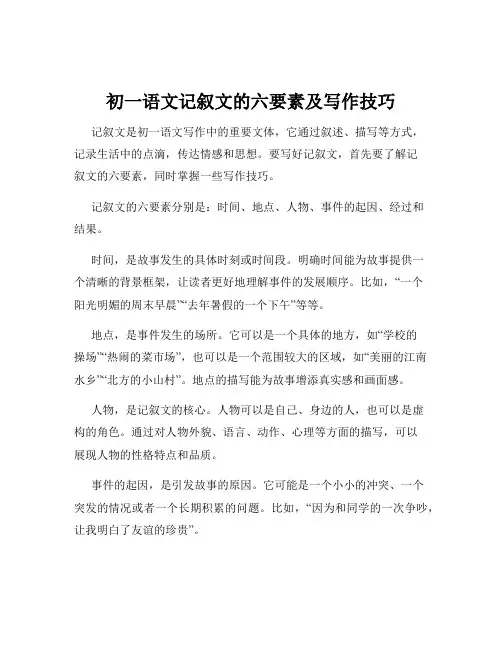 初一语文记叙文的六要素及写作技巧

记叙文是初一语文写作中的重要文体，它通过叙述、描写等方式，记录生活中的点滴，传达情感和思想。要写好记叙文，首先要了解记叙文的六要素，同时掌握一些写作技巧。

记叙文的六要素分别是：时间、地点、人物、事件的起因、经过和结果。

时间，是故事发生的具体时刻或时间段。明确时间能为故事提供一个清晰的背景框架，让读者更好地理解事件的发展顺序。比如，“一个阳光明媚的周末早晨”“去年暑假的一个下午”等等。

地点，是事件发生的场所。它可以是一个具体的地方，如“学校的操场”“热闹的菜市场”，也可以是一个范围较大的区域，如“美丽的江南水乡”“北方的小山村”。地点的描写能为故事增添真实感和画面感。

人物，是记叙文的核心。人物可以是自己、身边的人，也可以是虚构的角色。通过对人物外貌、语言、动作、心理等方面的描写，可以展现人物的性格特点和品质。

事件的起因，是引发故事的原因。它可能是一个小小的冲突、一个突发的情况或者一个长期积累的问题。比如，“因为和同学的一次争吵，让我明白了友谊的珍贵”。